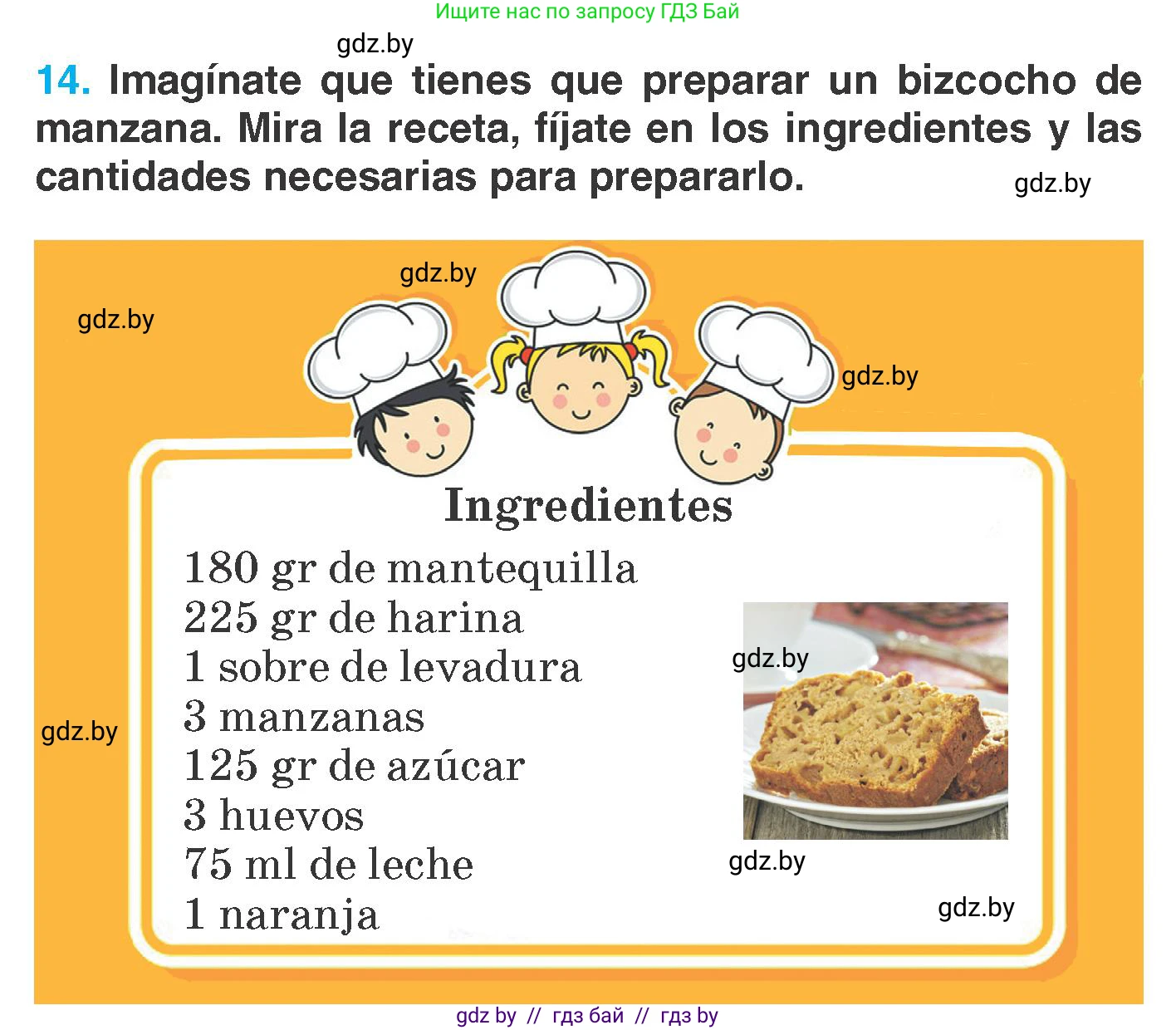 Ищите нас по запросу ГДЗ Бай

gdz.by

14. Imagínate que tienes que preparar un bizcocho de manzana. Mira la receta, fíjate en los ingredientes y las cantidades necesarias para prepararlo.

gdz.by

gdz.by

gdz.by

gdz.by

Ingredientes

180 gr de mantequilla
225 gr de harina
1 sobre de levadura
3 manzanas
125 gr de azúcar
3 huevos
75 ml de leche
1 naranja

gdz.by

gdz.by

gdz.by

gdz.by

gdz by // гдз бай // гдз by